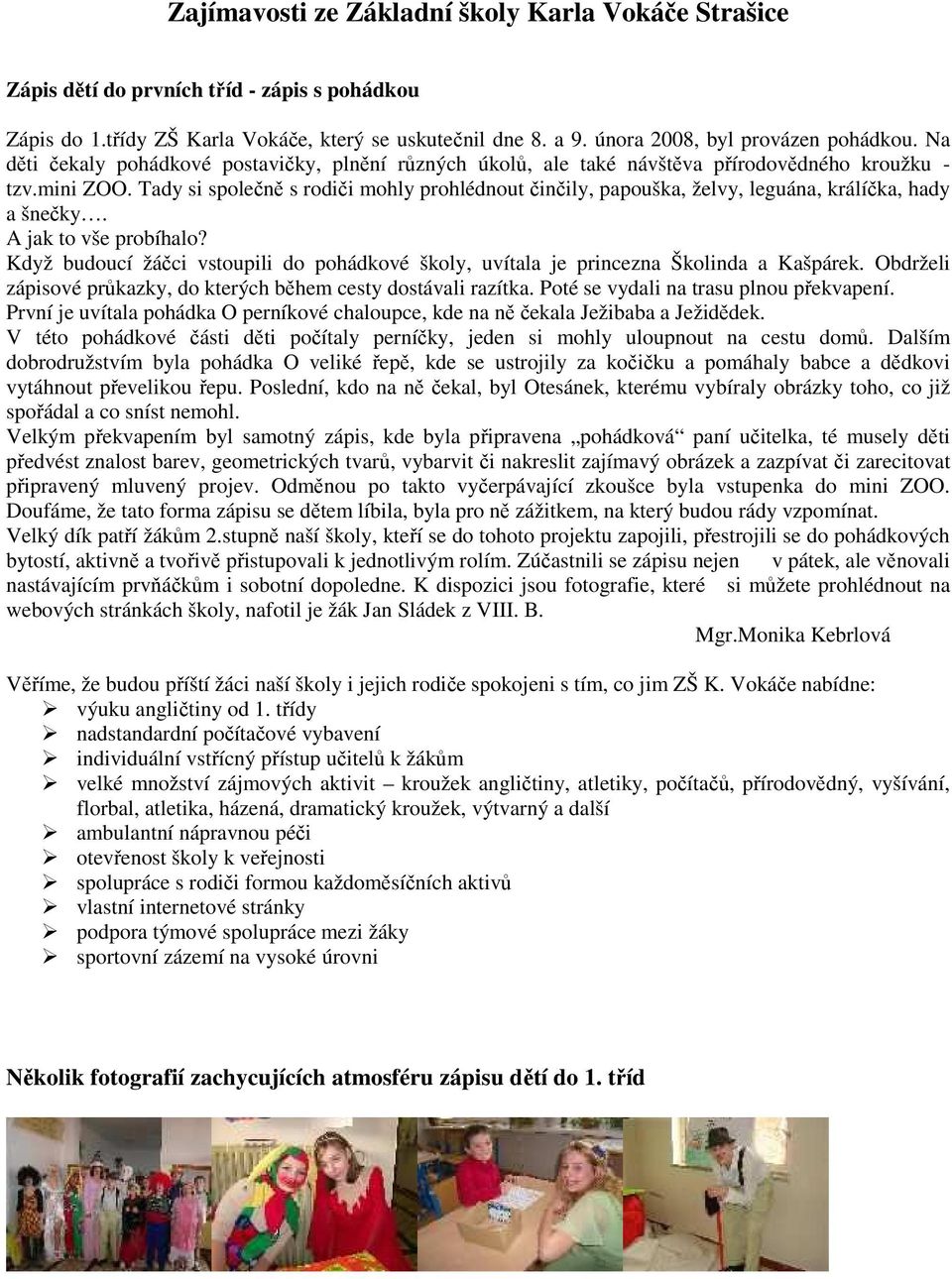 Zajímavosti ze Základní školy Karla Vokáče Strašice

Zápis dětí do prvních tříd - zápis s pohádkou

Zápis do 1.třídy ZŠ Karla Vokáče, který se uskutečnil dne 8. a 9. února 2008, byl provázen pohádkou. Na děti čekaly pohádkové postavičky, plnění různých úkolů, ale také návštěva přírodovědného kroužku - tzv.mini ZOO. Tady si společně s rodiči mohly prohlédnout činčily, papouška, želvy, leguána, králíčka, hady a šnečky….
A jak to vše probíhalo?
Když budoucí žáčci vstoupili do pohádkové školy, uvítala je princezna Školinda a Kašpárek. Obdrželi zápisové průkazky, do kterých během cesty dostávali razítka. Poté se vydali na trasu plnou překvapení. První je uvítala pohádka O perníkové chaloupce, kde na ně čekala Ježibaba a Ježidědek. V této pohádkové části děti počítaly perníčky, jeden si mohly uloupnout na cestu domů. Dalším dobrodružstvím byla pohádka O veliké řepě, kde se ustrojily za kočičku a pomáhaly babce a dědkovi vytáhnout převelikou řepu. Poslední, kdo na ně čekal, byl Otesánek, kterému vybíraly obrázky toho, co již spořádal a co sníst nemohl.
Velkým překvapením byl samotný zápis, kde byla připravena „pohádková“ paní učitelka, té musely děti předvést znalost barev, geometrických tvarů, vybarvit či nakreslit zajímavý obrázek a zazpívat či zarecitovat připravený mluvený projev. Odměnou po takto vyčerpávající zkoušce byla vstupenka do mini ZOO. Doufáme, že tato forma zápisu se dětem líbila, byla pro ně zážitkem, na který budou rády vzpomínat.
Velký dík patří žákům 2.stupně naší školy, kteří se do tohoto projektu zapojili, přestrojili se do pohádkových bytostí, aktivně a tvořivě přistupovali k jednotlivým rolím. Zúčastnili se zápisu nejen v pátek, ale věnovali nastávajícím prvňáčkům i sobotní dopoledne. K dispozici jsou fotografie, které si můžete prohlédnout na webových stránkách školy, nafotil je žák Jan Sládek z VIII. B.
Mgr.Monika Kebrlová

Věříme, že budou příští žáci naší školy i jejich rodiče spokojeni s tím, co jim ZŠ K. Vokáče nabídne:
➢ výuku angličtiny od 1. třídy
➢ nadstandardní počítačové vybavení
➢ individuální vstřícný přístup učitelů k žákům
➢ velké množství zájmových aktivit – kroužek angličtiny, atletiky, počítačů, přírodovědný, vyšívání, florbal, atletika, házená, dramatický kroužek, výtvarný a další
➢ ambulantní nápravnou péči
➢ otevřenost školy k veřejnosti
➢ spolupráce s rodiči formou každoměsíčních aktivů
➢ vlastní internetové stránky
➢ podpora týmové spolupráce mezi žáky
➢ sportovní zázemí na vysoké úrovni

Několik fotografií zachycujících atmosféru zápisu dětí do 1. tříd